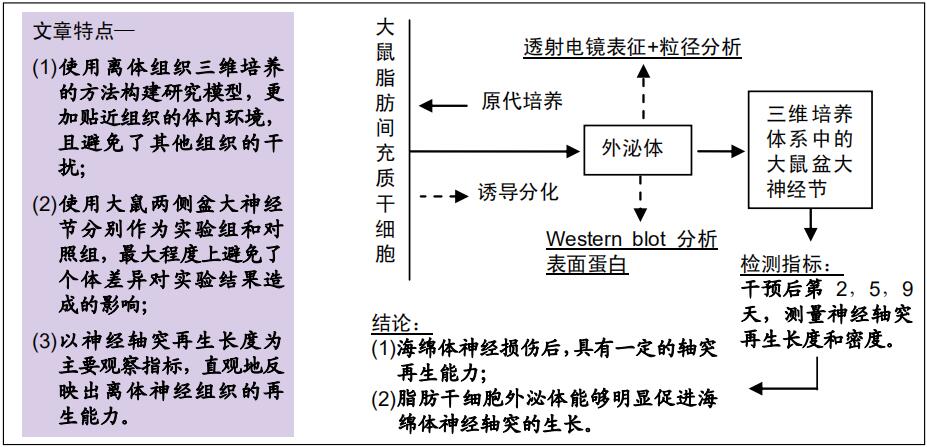 文章特点—

(1)使用离体组织三维培养的方法构建研究模型，更加贴近组织的体内环境，且避免了其他组织的干扰；

(2)使用大鼠两侧盆大神经节分别作为实验组和对照组，最大程度上避免了个体差异对实验结果造成的影响；

(3)以神经轴突再生长度为主要观察指标，直观地反映出离体神经组织的再生能力。

大鼠脂肪间充质干细胞

原代培养

诱导分化

透射电镜表征+粒径分析

外泌体

Western blot 分析表面蛋白

三维培养体系中的大鼠盆大神经节

检测指标：
干预后第 2，5，9 天，测量神经轴突再生长度和密度。

结论：
(1)海绵体神经损伤后，具有一定的轴突再生能力；
(2)脂肪干细胞外泌体能够明显促进海绵体神经轴突的生长。